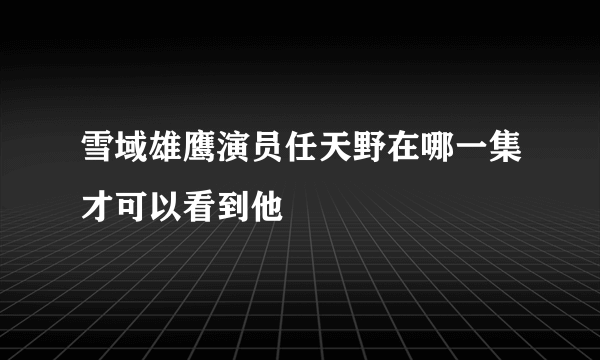 雪域雄鹰演员任天野在哪一集才可以看到他